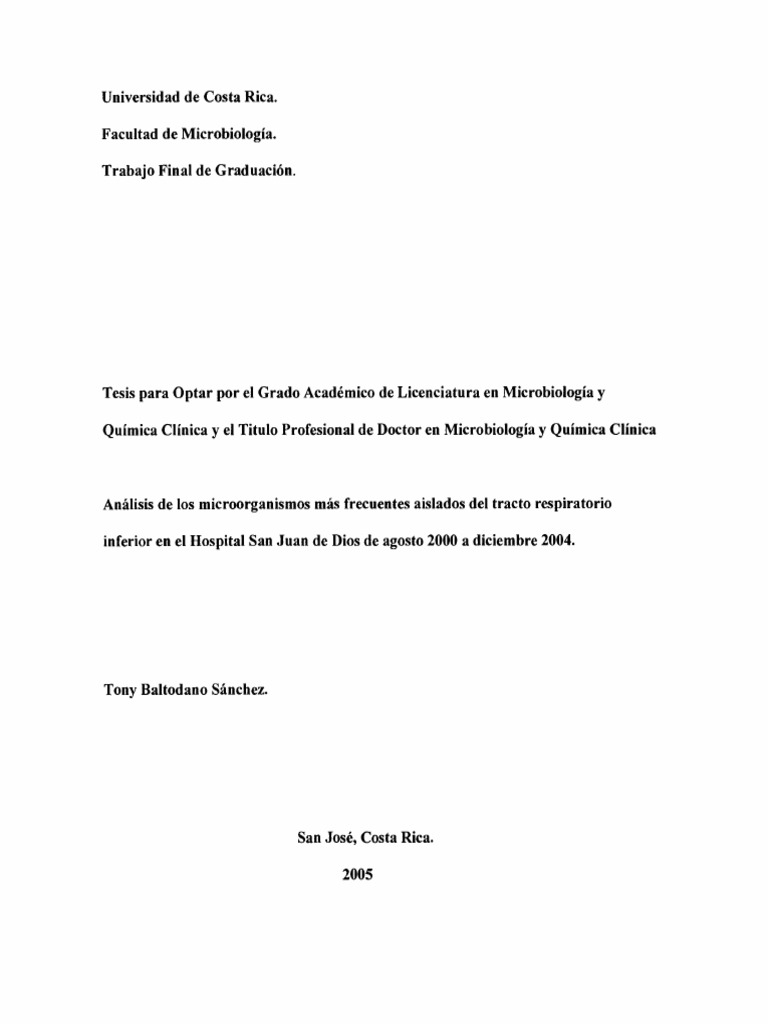 Universidad de Costa Rica.

Facultad de Microbiología.

Trabajo Final de Graduación.

Tesis para Optar por el Grado Académico de Licenciatura en Microbiología y Química Clínica y el Titulo Profesional de Doctor en Microbiología y Química Clínica

Análisis de los microorganismos más frecuentes aislados del tracto respiratorio inferior en el Hospital San Juan de Dios de agosto 2000 a diciembre 2004.

Tony Baltodano Sánchez.

San José, Costa Rica.

2005